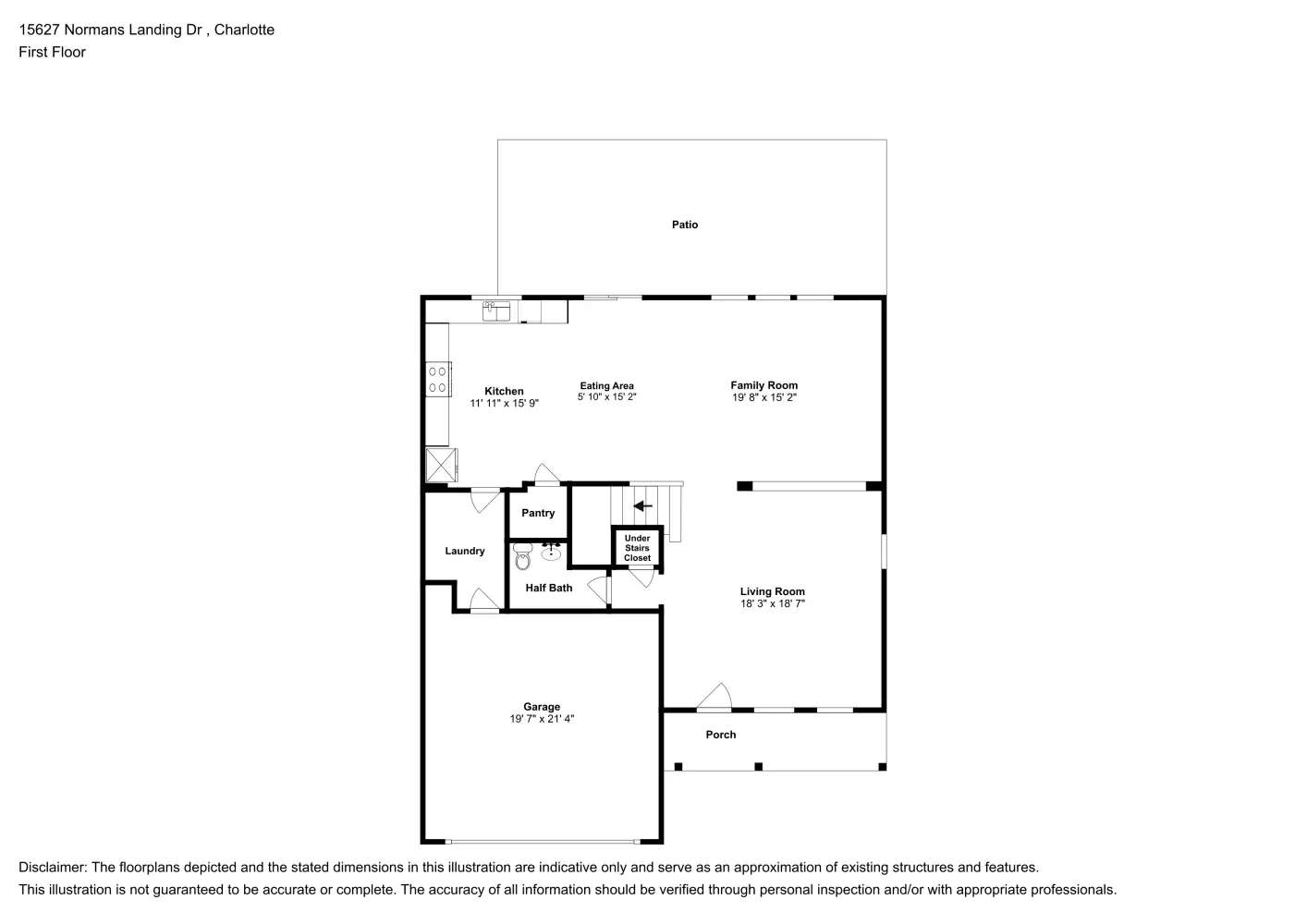 15627 Normans Landing Dr , Charlotte
First Floor

Patio

Kitchen
11' 11" x 15' 9"

Eating Area
5' 10" x 15' 2"

Family Room
19' 8" x 15' 2"

Pantry

Laundry

Under Stairs Closet

Half Bath

Living Room
18' 3" x 18' 7"

Garage
19' 7" x 21' 4"

Porch

Disclaimer: The floorplans depicted and the stated dimensions in this illustration are indicative only and serve as an approximation of existing structures and features.
This illustration is not guaranteed to be accurate or complete. The accuracy of all information should be verified through personal inspection and/or with appropriate professionals.